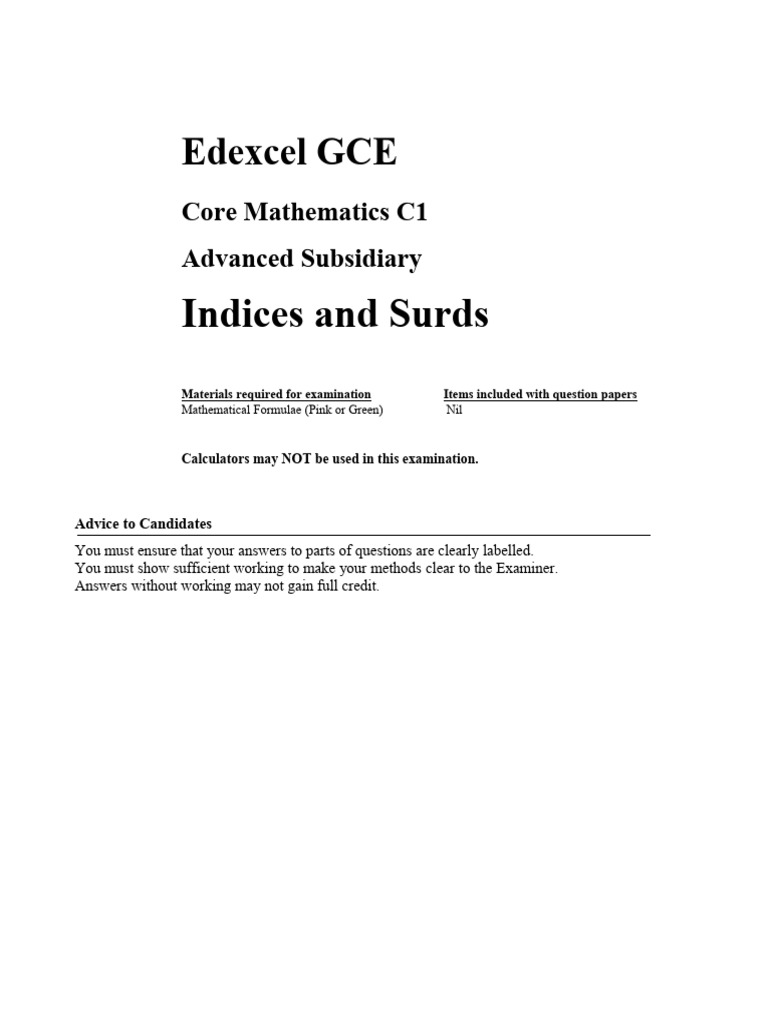 Edexcel GCE

Core Mathematics C1

Advanced Subsidiary

Indices and Surds

Materials required for examination
Mathematical Formulae (Pink or Green)

Items included with question papers
Nil

Calculators may NOT be used in this examination.

Advice to Candidates

You must ensure that your answers to parts of questions are clearly labelled.
You must show sufficient working to make your methods clear to the Examiner.
Answers without working may not gain full credit.